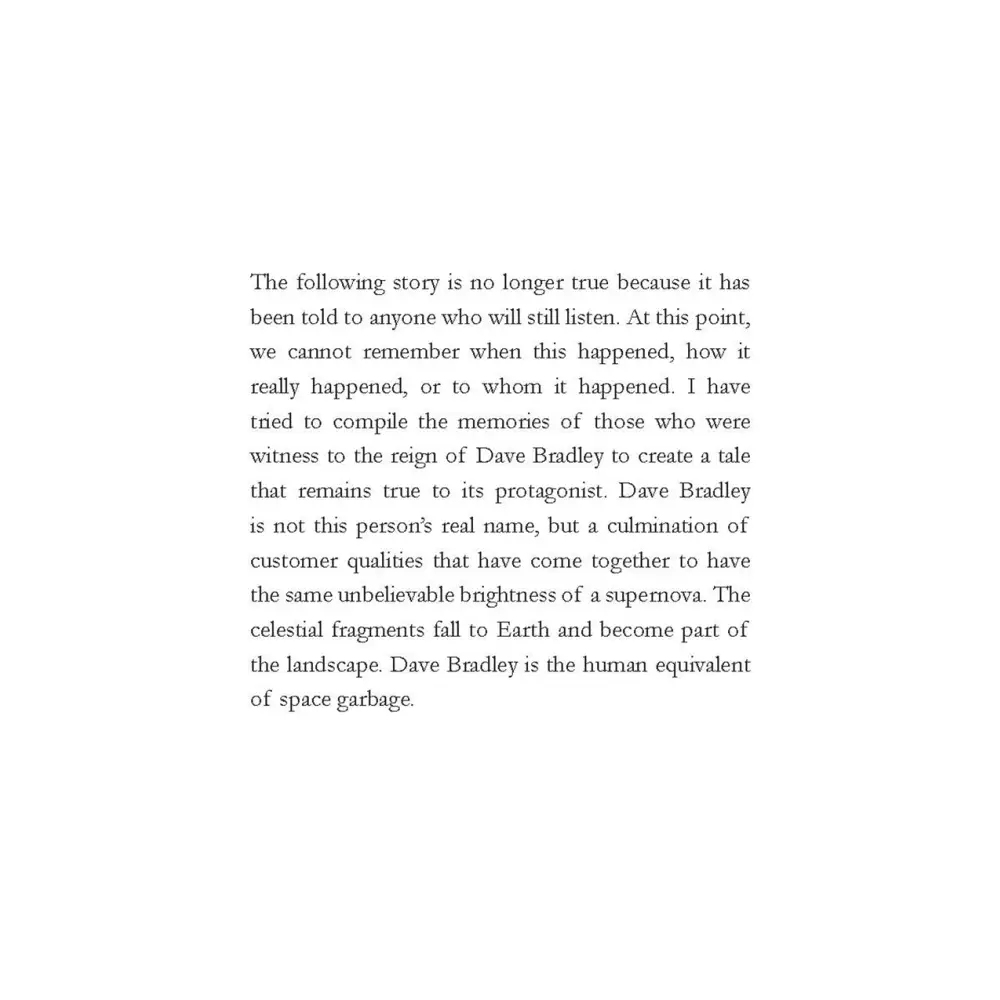 The following story is no longer true because it has been told to anyone who will still listen. At this point, we cannot remember when this happened, how it really happened, or to whom it happened. I have tried to compile the memories of those who were witness to the reign of Dave Bradley to create a tale that remains true to its protagonist. Dave Bradley is not this person's real name, but a culmination of customer qualities that have come together to have the same unbelievable brightness of a supernova. The celestial fragments fall to Earth and become part of the landscape. Dave Bradley is the human equivalent of space garbage.